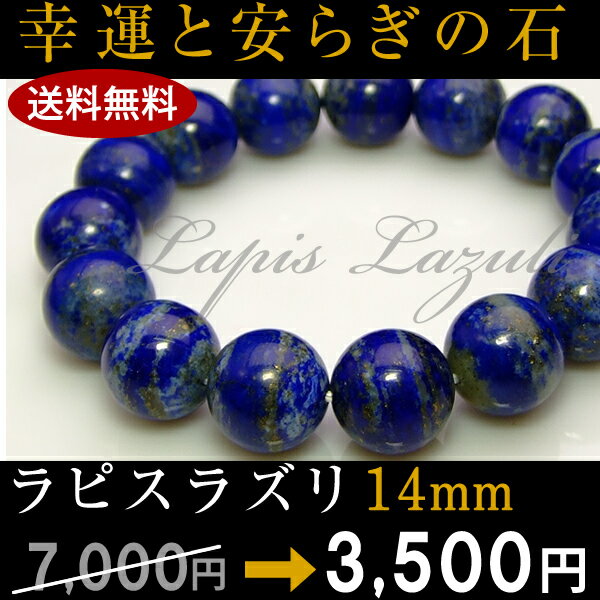 幸運と安らぎの石

送料無料

Lapis Lazuli

ラピスラズリ 14mm

7,000円 → 3,500円